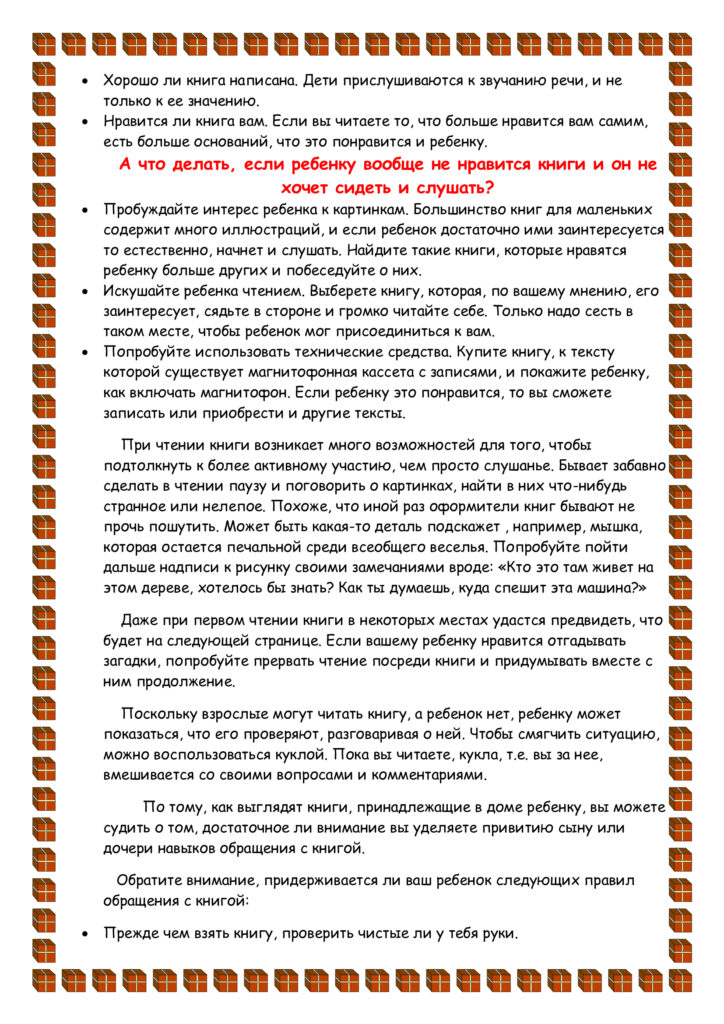 • Хорошо ли книга написана. Дети прислушиваются к звучанию речи, и не только к ее значению.
• Нравится ли книга вам. Если вы читаете то, что больше нравится вам самим, есть больше оснований, что это понравится и ребенку.

А что делать, если ребенку вообще не нравится книги и он не хочет сидеть и слушать?

• Пробуждайте интерес ребенка к картинкам. Большинство книг для маленьких содержит много иллюстраций, и если ребенок достаточно ими заинтересуется то естественно, начнет и слушать. Найдите такие книги, которые нравятся ребенку больше других и побеседуйте о них.
• Искушайте ребенка чтением. Выберете книгу, которая, по вашему мнению, его заинтересует, сядьте в стороне и громко читайте себе. Только надо сесть в таком месте, чтобы ребенок мог присоединиться к вам.
• Попробуйте использовать технические средства. Купите книгу, к тексту которой существует магнитофонная кассета с записями, и покажите ребенку, как включать магнитофон. Если ребенку это понравится, то вы сможете записать или приобрести и другие тексты.

При чтении книги возникает много возможностей для того, чтобы подтолкнуть к более активному участию, чем просто слушанье. Бывает забавно сделать в чтении паузу и поговорить о картинках, найти в них что-нибудь странное или нелепое. Похоже, что иной раз оформители книг бывают не прочь пошутить. Может быть какая-то деталь подскажет , например, мышка, которая остается печальной среди всеобщего веселья. Попробуйте пойти дальше надписи к рисунку своими замечаниями вроде: «Кто это там живет на этом дереве, хотелось бы знать? Как ты думаешь, куда спешит эта машина?»

Даже при первом чтении книги в некоторых местах удастся предвидеть, что будет на следующей странице. Если вашему ребенку нравится отгадывать загадки, попробуйте прервать чтение посреди книги и придумывать вместе с ним продолжение.

Поскольку взрослые могут читать книгу, а ребенок нет, ребенку может показаться, что его проверяют, разговаривая о ней. Чтобы смягчить ситуацию, можно воспользоваться куклой. Пока вы читаете, кукла, т.е. вы за нее, вмешивается со своими вопросами и комментариями.

По тому, как выглядят книги, принадлежащие в доме ребенку, вы можете судить о том, достаточное ли внимание вы уделяете привитию сыну или дочери навыков обращения с книгой.

Обратите внимание, придерживается ли ваш ребенок следующих правил обращения с книгой:

• Прежде чем взять книгу, проверить чистые ли у тебя руки.